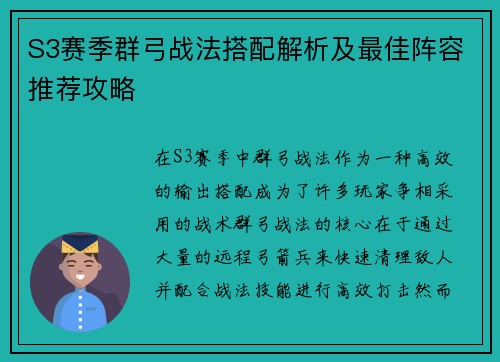 S3赛季群弓战法搭配解析及最佳阵容推荐攻略

在S3赛季中群弓战法作为一种高效的输出搭配成为了许多玩家争相采用的战术群弓战法的核心在于通过大量的远程弓箭兵来快速清理敌人并配合战法技能进行高效打击然而